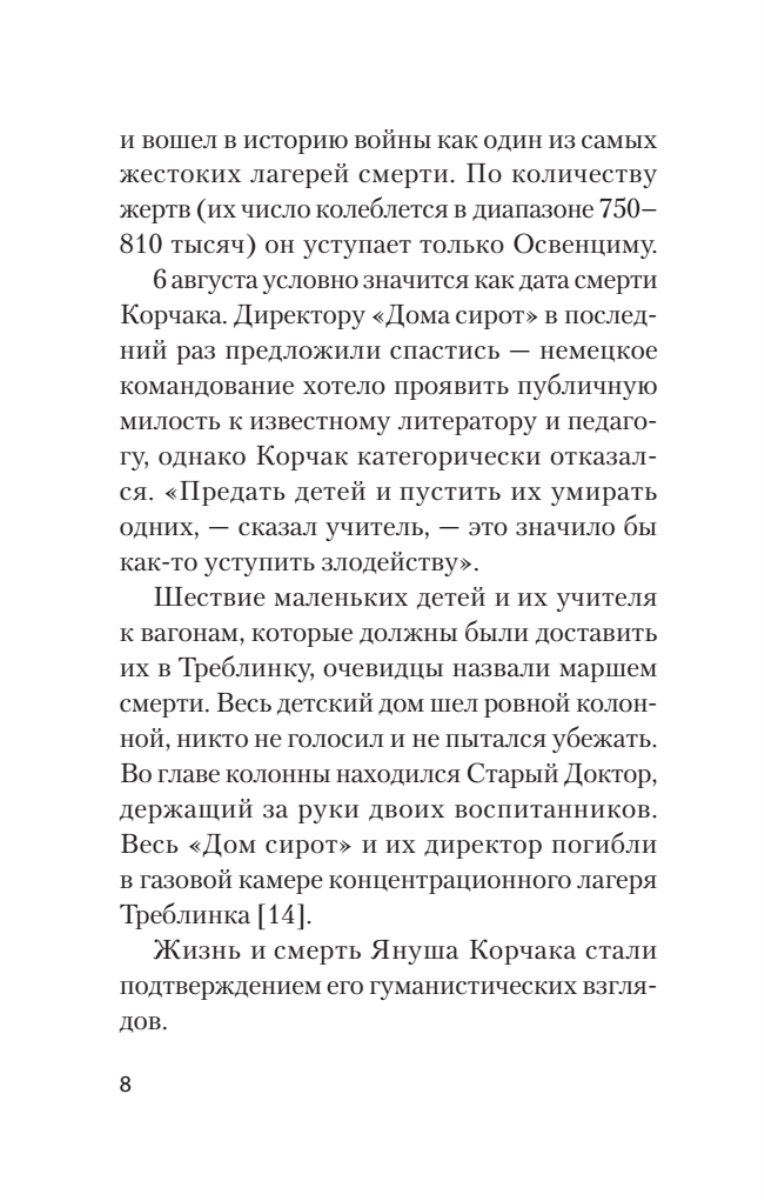 и вошел в историю войны как один из самых жестоких лагерей смерти. По количеству жертв (их число колеблется в диапазоне 750–810 тысяч) он уступает только Освенциму.

6 августа условно значится как дата смерти Корчака. Директору «Дома сирот» в последний раз предложили спастись — немецкое командование хотело проявить публичную милость к известному литератору и педагогу, однако Корчак категорически отказался. «Предать детей и пустить их умирать одних, — сказал учитель, — это значило бы как-то уступить злодейству».

Шествие маленьких детей и их учителя к вагонам, которые должны были доставить их в Треблинку, очевидцы назвали маршем смерти. Весь детский дом шел ровной колонной, никто не голосил и не пытался убежать. Во главе колонны находился Старый Доктор, держащий за руки двоих воспитанников. Весь «Дом сирот» и их директор погибли в газовой камере концентрационного лагеря Треблинка [14].

Жизнь и смерть Януша Корчака стали подтверждением его гуманистических взглядов.

8